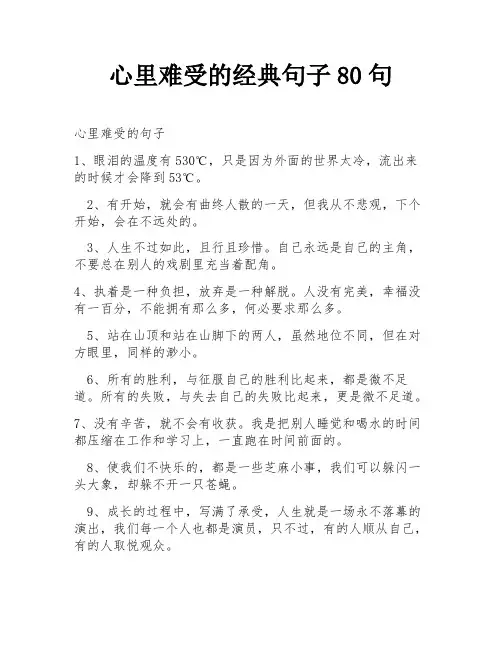 心里难受的经典句子 80 句

心里难受的句子

1、眼泪的温度有 530℃，只是因为外面的世界太冷，流出来的时候才会降到 53℃。

2、有开始，就会有曲终人散的一天，但我从不悲观，下个开始，会在不远处的。

3、人生不过如此，且行且珍惜。自己永远是自己的主角，不要总在别人的戏剧里充当着配角。

4、执着是一种负担，放弃是一种解脱。人没有完美，幸福没有一百分，不能拥有那么多，何必要求那么多。

5、站在山顶和站在山脚下的两人，虽然地位不同，但在对方眼里，同样的渺小。

6、所有的胜利，与征服自己的胜利比起来，都是微不足道。所有的失败，与失去自己的失败比起来，更是微不足道。

7、没有辛苦，就不会有收获。我是把别人睡觉和喝水的时间都压缩在工作和学习上，一直跑在时间前面的。

8、使我们不快乐的，都是一些芝麻小事，我们可以躲闪一头大象，却躲不开一只苍蝇。

9、成长的过程中，写满了承受，人生就是一场永不落幕的演出，我们每一个人也都是演员，只不过，有的人顺从自己，有的人取悦观众。